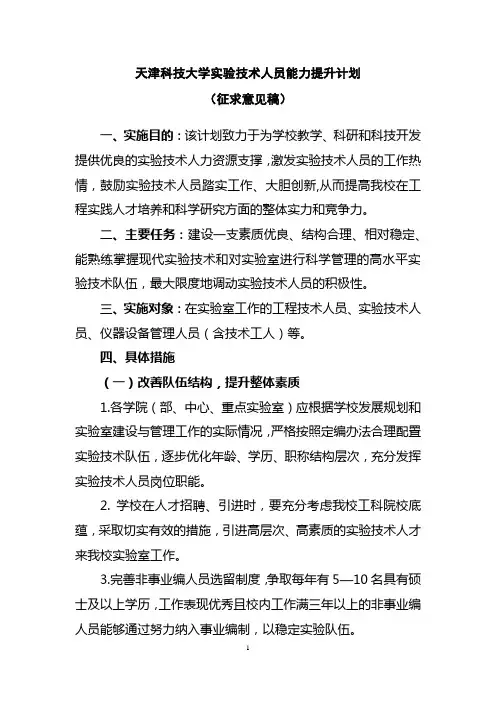 天津科技大学实验技术人员能力提升计划
（征求意见稿）

一、实施目的：该计划致力于为学校教学、科研和科技开发提供优良的实验技术人力资源支撑，激发实验技术人员的工作热情，鼓励实验技术人员踏实工作、大胆创新,从而提高我校在工程实践人才培养和科学研究方面的整体实力和竞争力。

二、主要任务：建设一支素质优良、结构合理、相对稳定、能熟练掌握现代实验技术和对实验室进行科学管理的高水平实验技术队伍，最大限度地调动实验技术人员的积极性。

三、实施对象：在实验室工作的工程技术人员、实验技术人员、仪器设备管理人员（含技术工人）等。

四、具体措施

（一）改善队伍结构，提升整体素质

1.各学院（部、中心、重点实验室）应根据学校发展规划和实验室建设与管理工作的实际情况，严格按照定编办法合理配置实验技术队伍，逐步优化年龄、学历、职称结构层次，充分发挥实验技术人员岗位职能。

2. 学校在人才招聘、引进时，要充分考虑我校工科院校底蕴，采取切实有效的措施，引进高层次、高素质的实验技术人才来我校实验室工作。

3.完善非事业编人员选留制度，争取每年有 5—10 名具有硕士及以上学历，工作表现优秀且校内工作满三年以上的非事业编人员能够通过努力纳入事业编制，以稳定实验队伍。

1